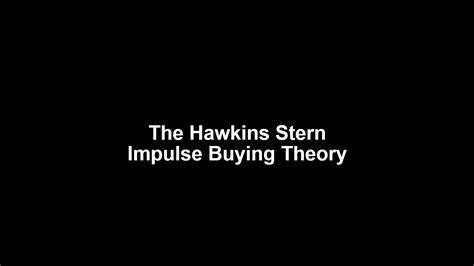 The Hawkins Stern
Impulse Buying Theory